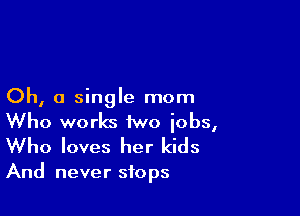 Oh, a single mom
Who works two jobs,
Who loves her kids
And never stops